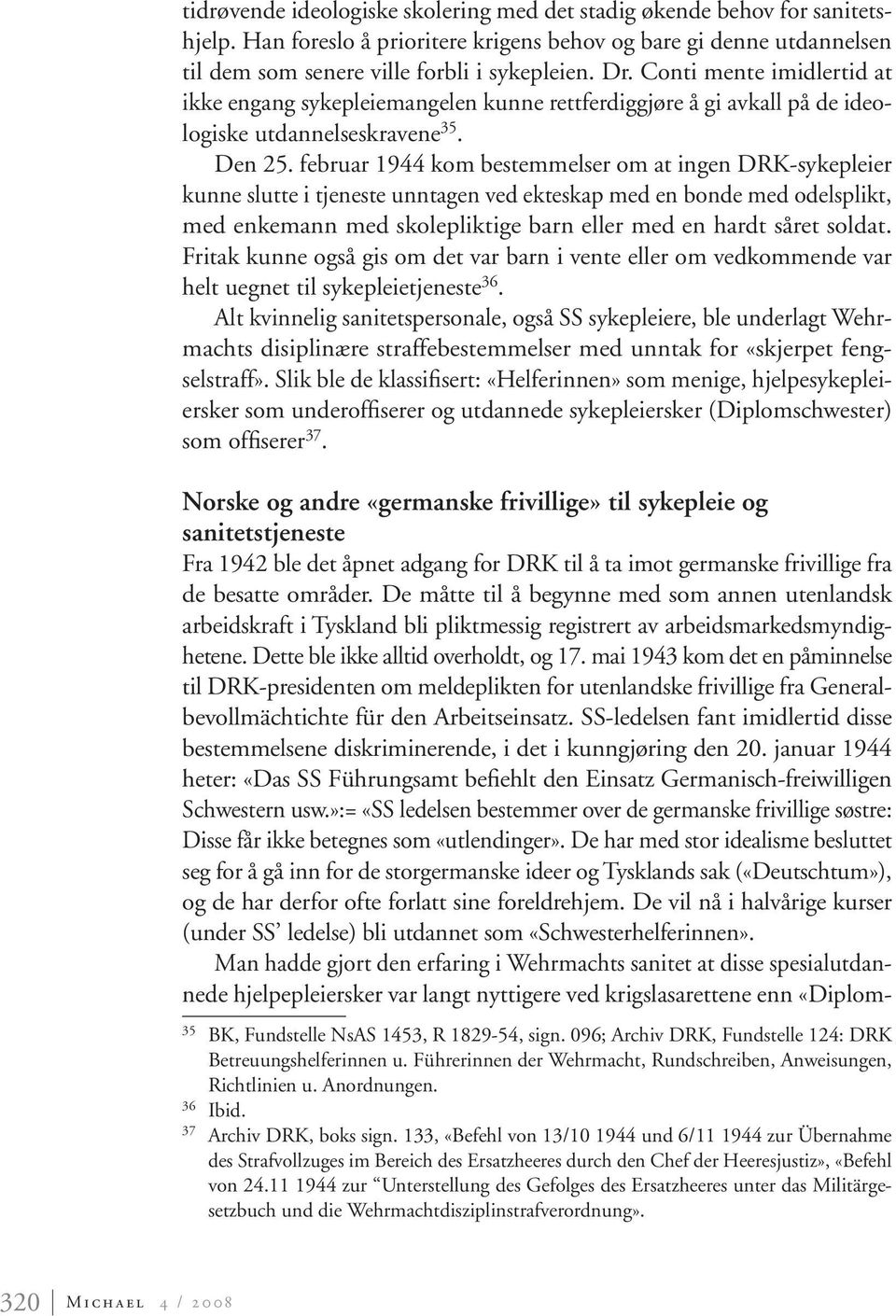 tidrøvende ideologiske skolering med det stadig økende behov for sanitetshjelp. Han foreslo å prioritere krigens behov og bare gi denne utdannelsen til dem som senere ville forbli i sykepleien. Dr. Conti mente imidlertid at ikke engang sykepleiemangelen kunne rettferdiggjøre å gi avkall på de ideologiske utdannelseskravene$^{35}$.

Den 25. februar 1944 kom bestemmelser om at ingen DRK-sykepleier kunne slutte i tjeneste unntagen ved ekteskap med en bonde med odelsplikt, med enkemann med skolepliktige barn eller med en hardt såret soldat. Fritak kunne også gis om det var barn i vente eller om vedkommende var helt uegnet til sykepleietjeneste$^{36}$.

Alt kvinnelig sanitetspersonale, også SS sykepleiere, ble underlagt Wehrmachts disiplinære straffebestemmelser med unntak for «skjerpet fengselstraff». Slik ble de klassifisert: «Helferinnen» som menige, hjelpesykepleiersker som underoffiserer og utdannede sykepleiersker (Diplomschwester) som offiserer$^{37}$.

Norske og andre «germanske frivillige» til sykepleie og sanitetstjeneste

Fra 1942 ble det åpnet adgang for DRK til å ta imot germanske frivillige fra de besatte områder. De måtte til å begynne med som annen utenlandsk arbeidskraft i Tyskland bli pliktmessig registrert av arbeidsmarkedsmyndighetene. Dette ble ikke alltid overholdt, og 17. mai 1943 kom det en påminnelse til DRK-presidenten om meldeplikten for utenlandske frivillige fra Generalbevollmächtichte für den Arbeitseinsatz. SS-ledelsen fant imidlertid disse bestemmelsene diskriminerende, i det i kunngjøring den 20. januar 1944 heter: «Das SS Führungsamt befiehlt den Einsatz Germanisch-freiwilligen Schwestern usw.»:= «SS ledelsen bestemmer over de germanske frivillige søstre: Disse får ikke betegnes som «utlendinger». De har med stor idealisme besluttet seg for å gå inn for de storgermanske ideer og Tysklands sak («Deutschtum»), og de har derfor ofte forlatt sine foreldrehjem. De vil nå i halvårige kurser (under SS' ledelse) bli utdannet som «Schwesterhelferinnen».

Man hadde gjort den erfaring i Wehrmachts sanitet at disse spesialutdannede hjelpepleiersker var langt nyttigere ved krigslasarettene enn «Diplom-

$^{35}$ BK, Fundstelle NsAS 1453, R 1829-54, sign. 096; Archiv DRK, Fundstelle 124: DRK Betreuungshelferinnen u. Führerinnen der Wehrmacht, Rundschreiben, Anweisungen, Richtlinien u. Anordnungen.
$^{36}$ Ibid.
$^{37}$ Archiv DRK, boks sign. 133, «Befehl von 13/10 1944 und 6/11 1944 zur Übernahme des Strafvollzuges im Bereich des Ersatzheeres durch den Chef der Heeresjustiz», «Befehl von 24.11 1944 zur "Unterstellung des Gefolges des Ersatzheeres unter das Militärgesetzbuch und die Wehrmachtdisziplinstrafverordnung».

320 | Michael 4 / 2008